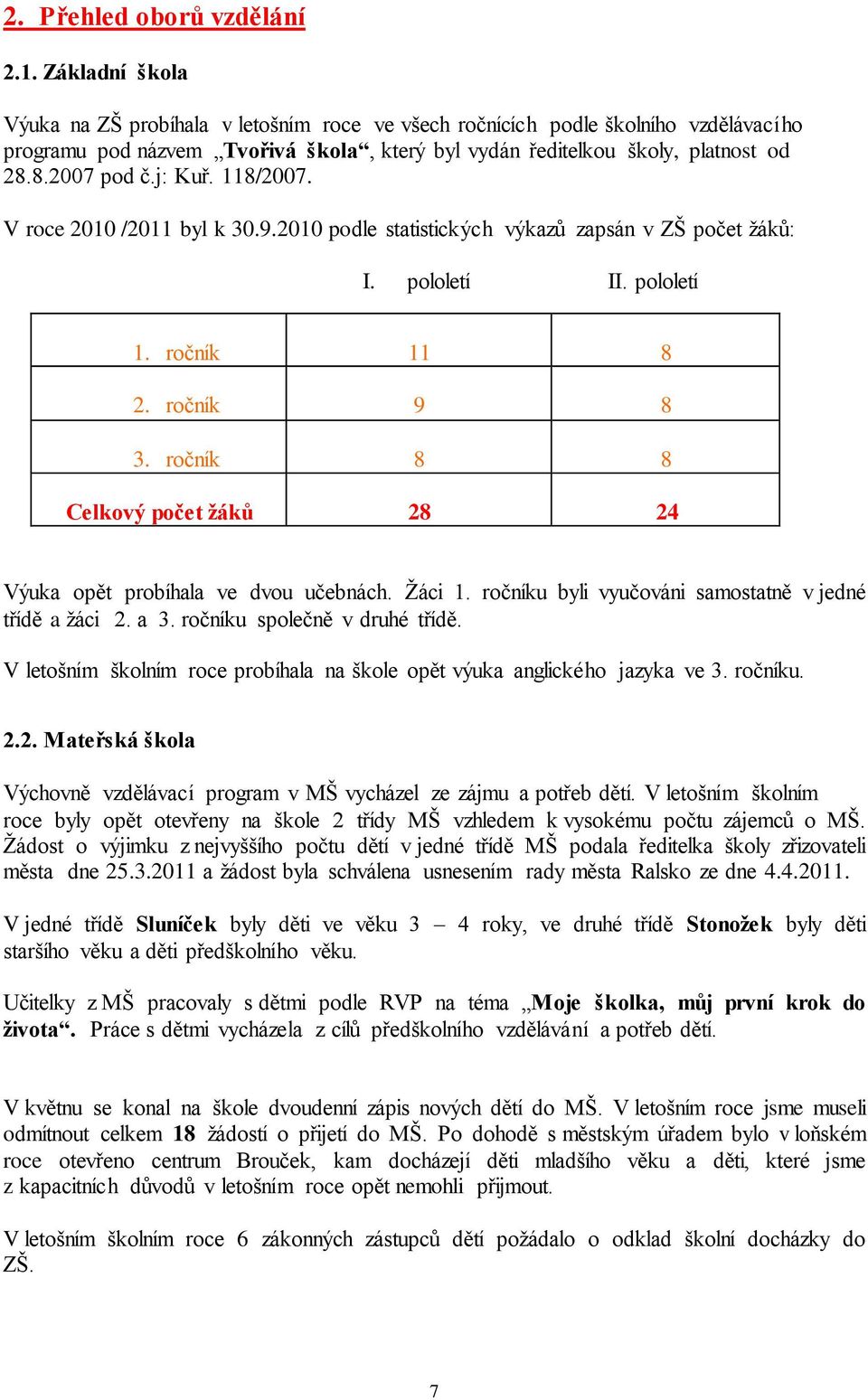 2. Přehled oborů vzdělání

2.1. Základní škola

Výuka na ZŠ probíhala v letošním roce ve všech ročnících podle školního vzdělávacího programu pod názvem „Tvořivá škola“, který byl vydán ředitelkou školy, platnost od 28.8.2007 pod č.j: Kuř. 118/2007.

V roce 2010 /2011 byl k 30.9.2010 podle statistických výkazů zapsán v ZŠ počet žáků:

| | I. pololetí | II. pololetí |
|---|---|---|
| 1. ročník | 11 | 8 |
| 2. ročník | 9 | 8 |
| 3. ročník | 8 | 8 |
| Celkový počet žáků | 28 | 24 |

Výuka opět probíhala ve dvou učebnách. Žáci 1. ročníku byli vyučováni samostatně v jedné třídě a žáci 2. a 3. ročníku společně v druhé třídě.

V letošním školním roce probíhala na škole opět výuka anglického jazyka ve 3. ročníku.

2.2. Mateřská škola

Výchovně vzdělávací program v MŠ vycházel ze zájmu a potřeb dětí. V letošním školním roce byly opět otevřeny na škole 2 třídy MŠ vzhledem k vysokému počtu zájemců o MŠ. Žádost o výjimku z nejvyššího počtu dětí v jedné třídě MŠ podala ředitelka školy zřizovateli města dne 25.3.2011 a žádost byla schválena usnesením rady města Ralsko ze dne 4.4.2011.

V jedné třídě Sluníček byly děti ve věku 3 – 4 roky, ve druhé třídě Stonožek byly děti staršího věku a děti předškolního věku.

Učitelky z MŠ pracovaly s dětmi podle RVP na téma „Moje školka, můj první krok do života“. Práce s dětmi vycházela z cílů předškolního vzdělávání a potřeb dětí.

V květnu se konal na škole dvoudenní zápis nových dětí do MŠ. V letošním roce jsme museli odmítnout celkem 18 žádostí o přijetí do MŠ. Po dohodě s městským úřadem bylo v loňském roce otevřeno centrum Brouček, kam docházejí děti mladšího věku a děti, které jsme z kapacitních důvodů v letošním roce opět nemohli přijmout.

V letošním školním roce 6 zákonných zástupců dětí požádalo o odklad školní docházky do ZŠ.

7